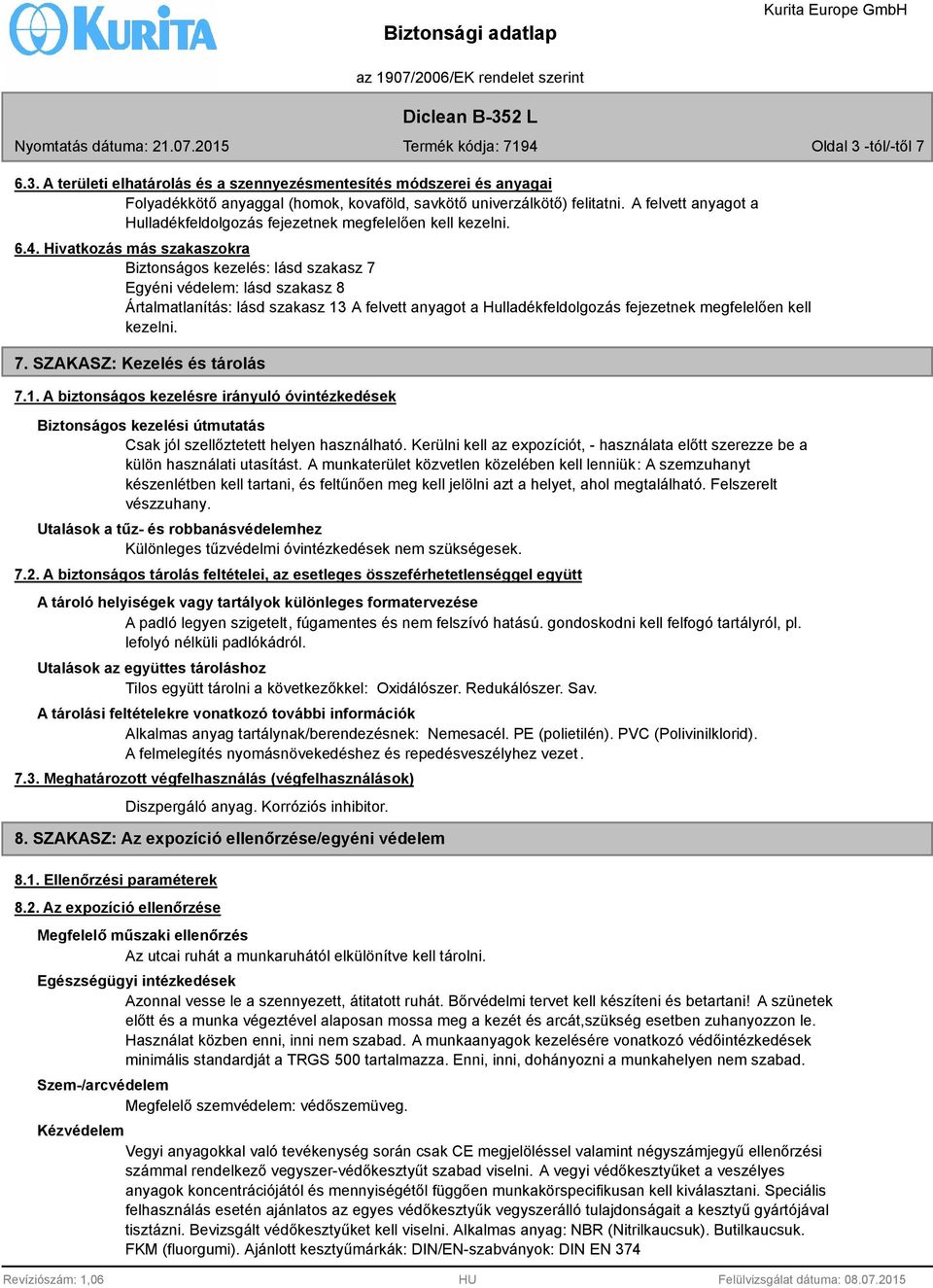 KURITA

Biztonsági adatlap

Kurita Europe GmbH

az 1907/2006/EK rendelet szerint

Diclean B-352 L

Nyomtatás dátuma: 21.07.2015

Termék kódja: 7194

Oldal 3 -tól/-től 7

6.3. A területi elhatárolás és a szennyezésmentesítés módszerei és anyagai

Folyadékkötő anyaggal (homok, kovaföld, savkötő univerzálkötő) felitatni. A felvett anyagot a Hulladékfeldolgozás fejezetnek megfelelően kell kezelni.

6.4. Hivatkozás más szakaszokra

Biztonságos kezelés: lásd szakasz 7
Egyéni védelem: lásd szakasz 8
Ártalmatlanítás: lásd szakasz 13 A felvett anyagot a Hulladékfeldolgozás fejezetnek megfelelően kell kezelni.

7. SZAKASZ: Kezelés és tárolás

7.1. A biztonságos kezelésre irányuló óvintézkedések

Biztonságos kezelési útmutatás

Csak jól szellőztetett helyen használható. Kerülni kell az expozíciót, - használata előtt szerezze be a külön használati utasítást. A munkaterület közvetlen közelében kell lenniük: A szemzuhanyt készenlétben kell tartani, és feltűnően meg kell jelölni azt a helyet, ahol megtalálható. Felszerelt vészzuhany.

Utalások a tűz- és robbanásvédelemhez

Különleges tűzvédelmi óvintézkedések nem szükségesek.

7.2. A biztonságos tárolás feltételei, az esetleges összeférhetetlenséggel együtt

A tároló helyiségek vagy tartályok különleges formatervezése

A padló legyen szigetelt, fúgamentes és nem felszívó hatású. gondoskodni kell felfogó tartályról, pl. lefolyó nélküli padlókádról.

Utalások az együttes tároláshoz

Tilos együtt tárolni a következőkkel: Oxidálószer. Redukálószer. Sav.

A tárolási feltételekre vonatkozó további információk

Alkalmas anyag tartálynak/berendezésnek: Nemesacél. PE (polietilén). PVC (Polivinilklorid).
A felmelegítés nyomásnövekedéshez és repedésveszélyhez vezet.

7.3. Meghatározott végfelhasználás (végfelhasználások)

Diszpergáló anyag. Korróziós inhibitor.

8. SZAKASZ: Az expozíció ellenőrzése/egyéni védelem

8.1. Ellenőrzési paraméterek

8.2. Az expozíció ellenőrzése

Megfelelő műszaki ellenőrzés

Az utcai ruhát a munkaruhától elkülönítve kell tárolni.

Egészségügyi intézkedések

Azonnal vesse le a szennyezett, átitatott ruhát. Bőrvédelmi tervet kell készíteni és betartani! A szünetek előtt és a munka végeztével alaposan mossa meg a kezét és arcát,szükség esetben zuhanyozzon le. Használat közben enni, inni nem szabad. A munkaanyagok kezelésére vonatkozó védőintézkedések minimális standardját a TRGS 500 tartalmazza. Enni, inni, dohányozni a munkahelyen nem szabad.

Szem-/arcvédelem

Megfelelő szemvédelem: védőszemüveg.

Kézvédelem

Vegyi anyagokkal való tevékenység során csak CE megjelöléssel valamint négyszámjegyű ellenőrzési számmal rendelkező vegyszer-védőkesztyűt szabad viselni. A vegyi védőkesztyűket a veszélyes anyagok koncentrációjától és mennyiségétől függően munkakörspecifikusan kell kiválasztani. Speciális felhasználás esetén ajánlatos az egyes védőkesztyűk vegyszerálló tulajdonságait a kesztyű gyártójával tisztázni. Bevizsgált védőkesztyűket kell viselni. Alkalmas anyag: NBR (Nitrilkaucsuk). Butilkaucsuk. FKM (fluorgumi). Ajánlott kesztyűmárkák: DIN/EN-szabványok: DIN EN 374

Revíziószám: 1,06

HU

Felülvizsgálat dátuma: 08.07.2015